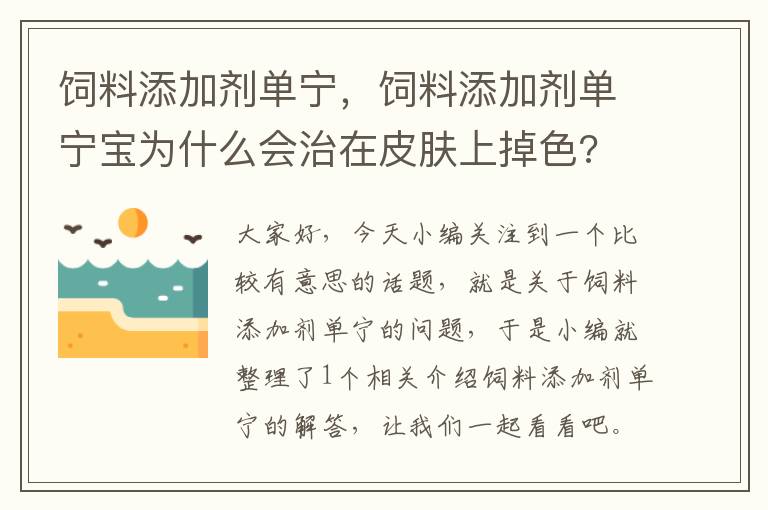 饲料添加剂单宁，饲料添加剂单宁宝为什么会治在皮肤上掉色?

大家好，今天小编关注到一个比较有意思的话题，就是关于饲料添加剂单宁的问题，于是小编就整理了1个相关介绍饲料添加剂单宁的解答，让我们一起看看吧。